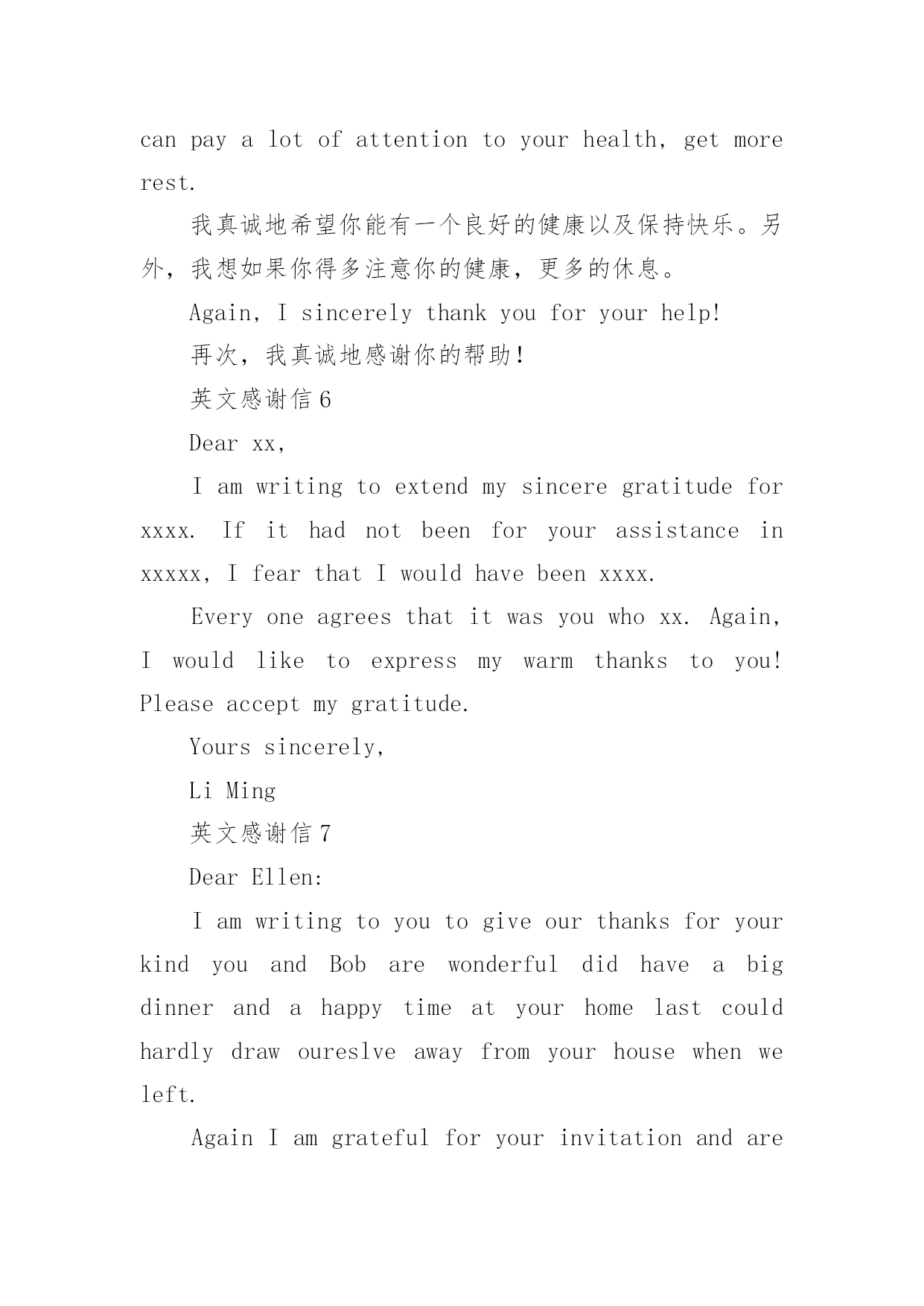 can pay a lot of attention to your health, get more rest.

我真诚地希望你能有一个良好的健康以及保持快乐。另外，我想如果你得多注意你的健康，更多的休息。

Again, I sincerely thank you for your help!

再次，我真诚地感谢你的帮助！

英文感谢信 6

Dear xx,

I am writing to extend my sincere gratitude for xxxx. If it had not been for your assistance in xxxxx, I fear that I would have been xxxx.

Every one agrees that it was you who xx. Again, I would like to express my warm thanks to you! Please accept my gratitude.

Yours sincerely,

Li Ming

英文感谢信 7

Dear Ellen:

I am writing to you to give our thanks for your kind you and Bob are wonderful did have a big dinner and a happy time at your home last could hardly draw oureslve away from your house when we left.

Again I am grateful for your invitation and are